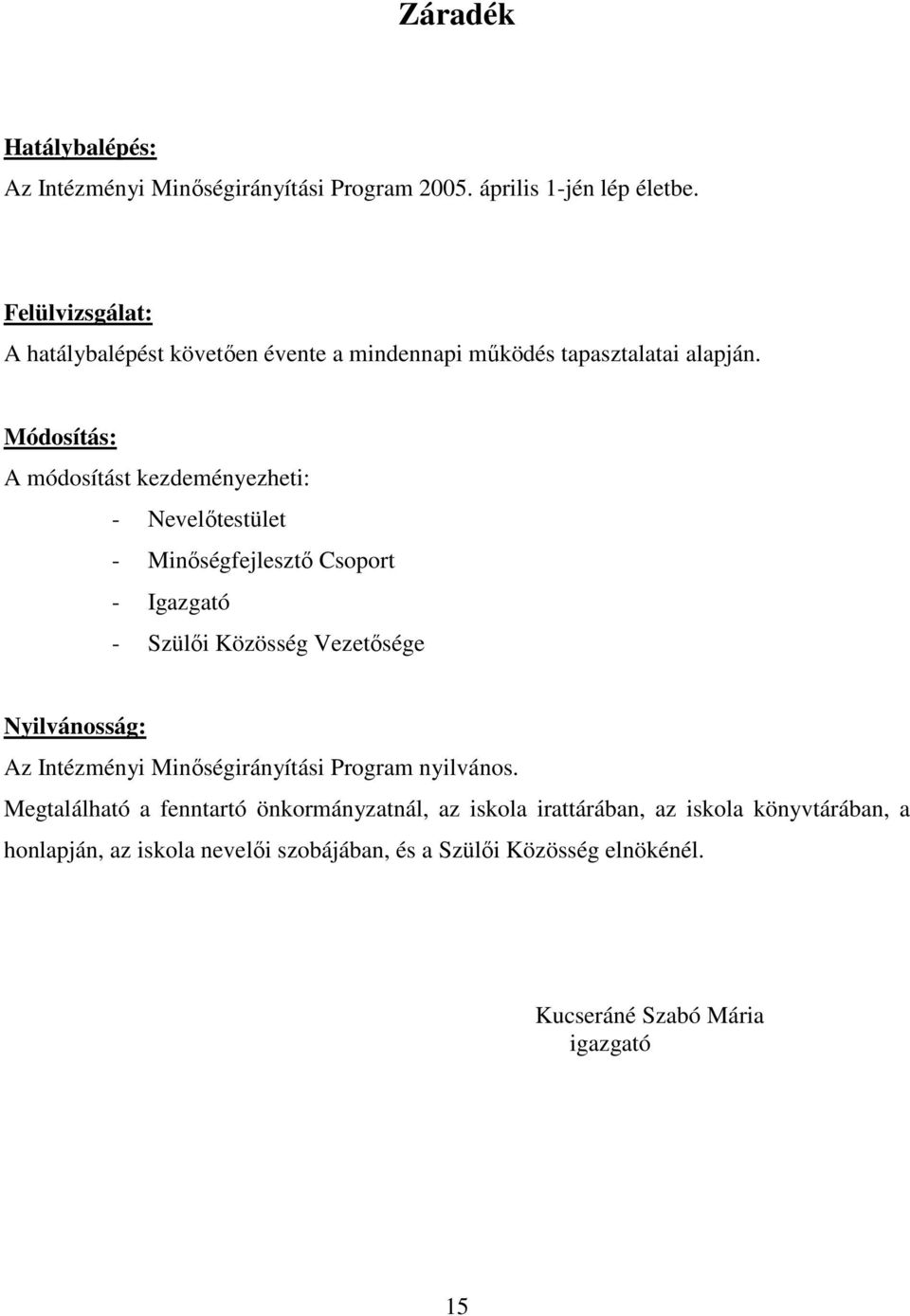 Záradék

Hatálybalépés:
Az Intézményi Minőségirányítási Program 2005. április 1-jén lép életbe.

Felülvizsgálat:
A hatálybalépést követően évente a mindennapi működés tapasztalatai alapján.

Módosítás:
A módosítást kezdeményezheti:
- Nevelőtestület
- Minőségfejlesztő Csoport
- Igazgató
- Szülői Közösség Vezetősége

Nyilvánosság:
Az Intézményi Minőségirányítási Program nyilvános.
Megtalálható a fenntartó önkormányzatnál, az iskola irattárában, az iskola könyvtárában, a honlapján, az iskola nevelői szobájában, és a Szülői Közösség elnökénél.

Kucseráné Szabó Mária
igazgató

15